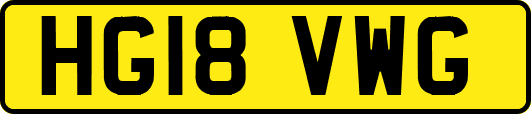 HG18 VWG